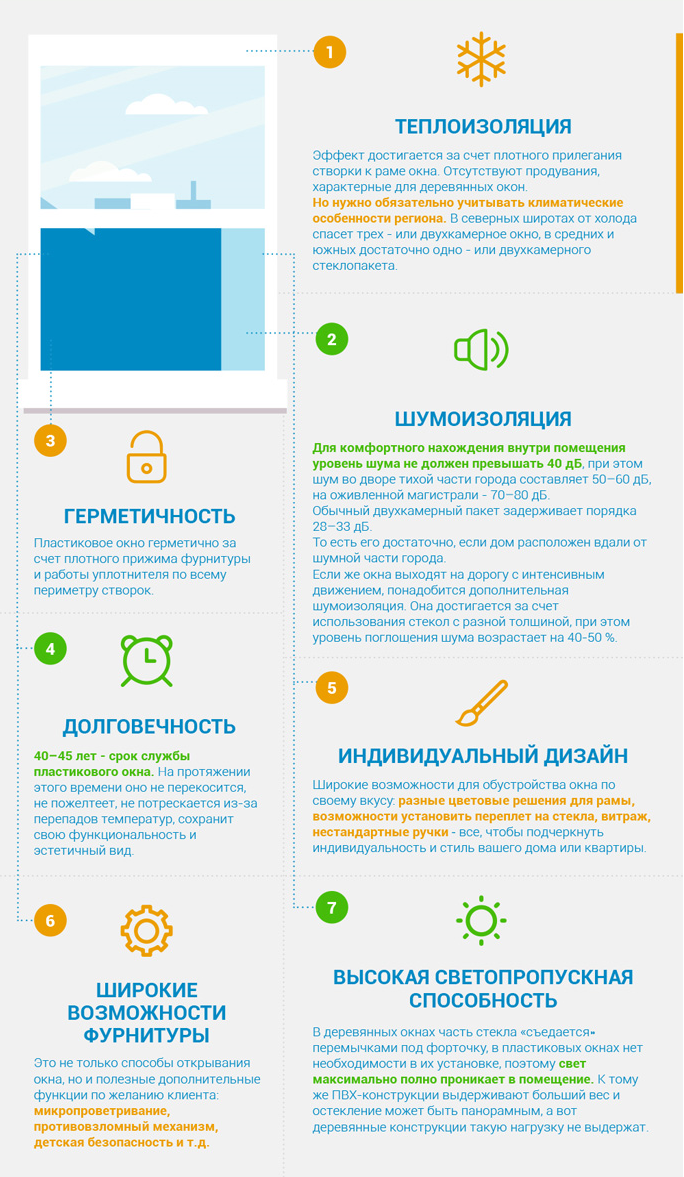 1

ТЕПЛОИЗОЛЯЦИЯ

Эффект достигается за счет плотного прилегания створки к раме окна. Отсутствуют продувания, характерные для деревянных окон. Но нужно обязательно учитывать климатические особенности региона. В северных широтах от холода спасет трех - или двухкамерное окно, в средних и южных достаточно одно - или двухкамерного стеклопакета.

2

ШУМОИЗОЛЯЦИЯ

Для комфортного нахождения внутри помещения уровень шума не должен превышать 40 дБ, при этом шум во дворе тихой части города составляет 50–60 дБ, на оживленной магистрали - 70–80 дБ.
Обычный двухкамерный пакет задерживает порядка 28–33 дБ.
То есть его достаточно, если дом расположен вдали от шумной части города.
Если же окна выходят на дорогу с интенсивным движением, понадобится дополнительная шумоизоляция. Она достигается за счет использования стекол с разной толщиной, при этом уровень поглощения шума возрастает на 40-50 %.

3

ГЕРМЕТИЧНОСТЬ

Пластиковое окно герметично за счет плотного прижима фурнитуры и работы уплотнителя по всему периметру створок.

4

ДОЛГОВЕЧНОСТЬ

40–45 лет - срок службы пластикового окна. На протяжении этого времени оно не перекосится, не пожелтеет, не потрескается из-за перепадов температур, сохранит свою функциональность и эстетичный вид.

5

ИНДИВИДУАЛЬНЫЙ ДИЗАЙН

Широкие возможности для обустройства окна по своему вкусу: разные цветовые решения для рамы, возможности установить переплет на стекла, витраж, нестандартные ручки - все, чтобы подчеркнуть индивидуальность и стиль вашего дома или квартиры.

6

ШИРОКИЕ ВОЗМОЖНОСТИ ФУРНИТУРЫ

Это не только способы открывания окна, но и полезные дополнительные функции по желанию клиента: микропроветривание, противовзломный механизм, детская безопасность и т.д.

7

ВЫСОКАЯ СВЕТОПРОПУСКНАЯ СПОСОБНОСТЬ

В деревянных окнах часть стекла «съедается» перемычками под форточку, в пластиковых окнах нет необходимости в их установке, поэтому свет максимально полно проникает в помещение. К тому же ПВХ-конструкции выдерживают больший вес и остекление может быть панорамным, а вот деревянные конструкции такую нагрузку не выдержат.